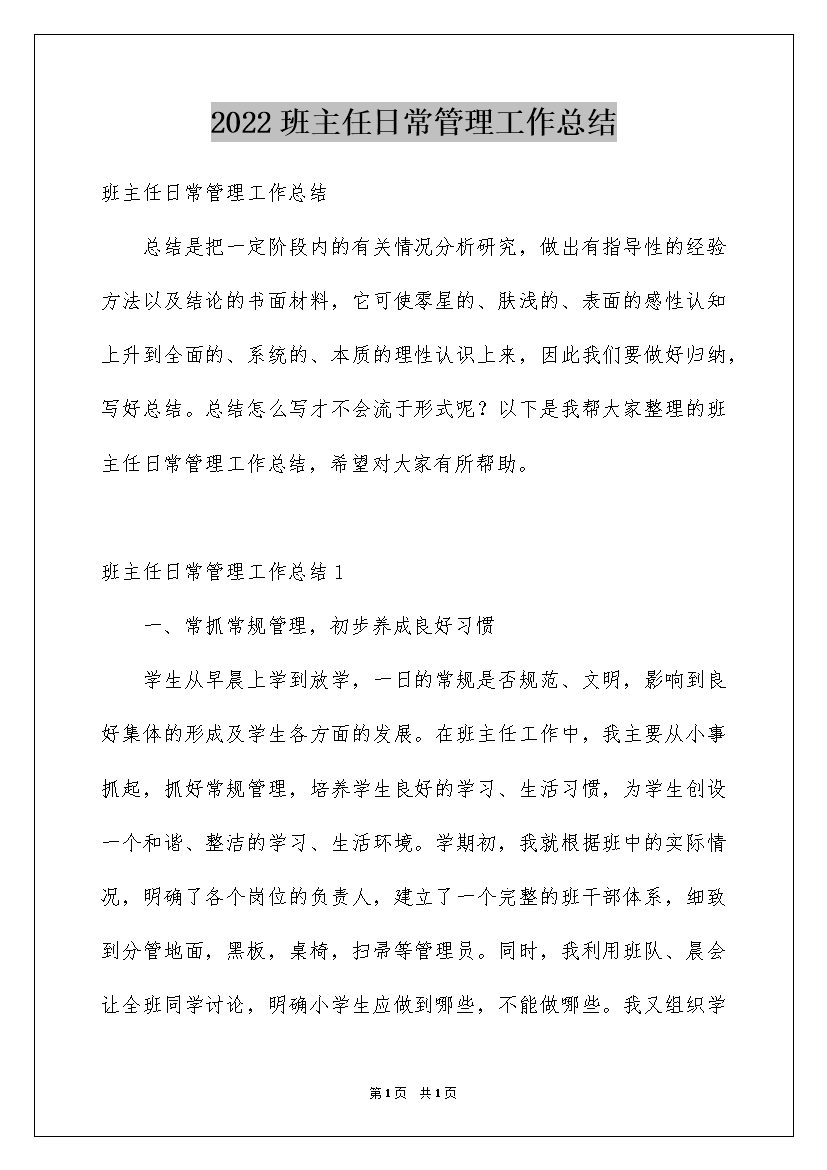 2022 班主任日常管理工作总结

班主任日常管理工作总结

总结是把一定阶段内的有关情况分析研究，做出有指导性的经验方法以及结论的书面材料，它可使零星的、肤浅的、表面的感性认知上升到全面的、系统的、本质的理性认识上来，因此我们要做好归纳，写好总结。总结怎么写才不会流于形式呢？以下是我帮大家整理的班主任日常管理工作总结，希望对大家有所帮助。

班主任日常管理工作总结 1

一、常抓常规管理，初步养成良好习惯

学生从早晨上学到放学，一日的常规是否规范、文明，影响到良好集体的形成及学生各方面的发展。在班主任工作中，我主要从小事抓起，抓好常规管理，培养学生良好的学习、生活习惯，为学生创设一个和谐、整洁的学习、生活环境。学期初，我就根据班中的实际情况，明确了各个岗位的负责人，建立了一个完整的班干部体系，细致到分管地面，黑板，桌椅，扫帚等管理员。同时，我利用班队、晨会让全班同学讨论，明确小学生应做到哪些，不能做哪些。我又组织学

第 1 页 共 1 页